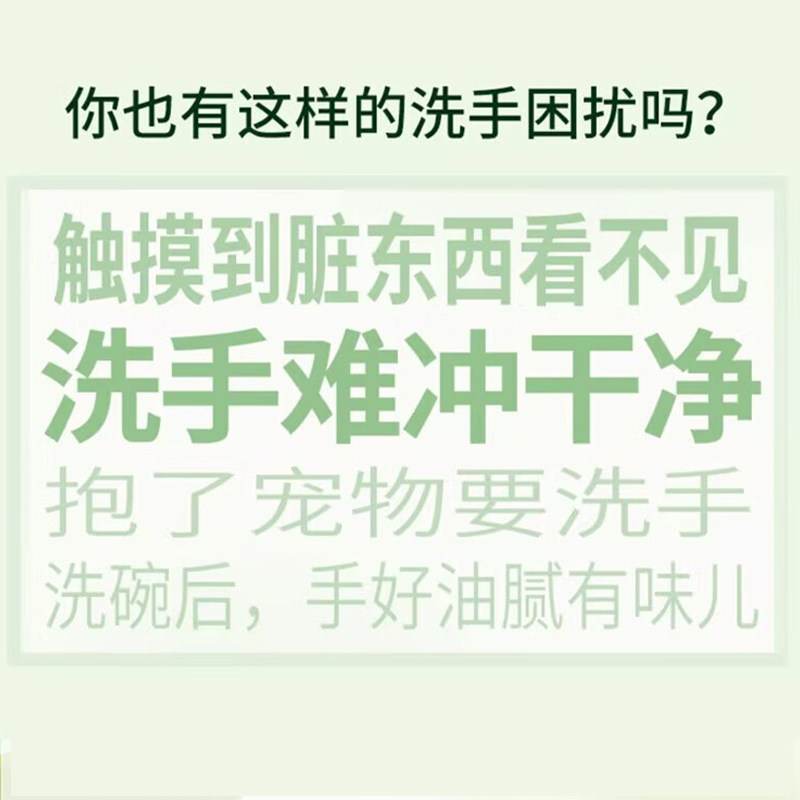 你也有这样的洗手困扰吗？

触摸到脏东西看不见
洗手难冲干净
抱了宠物要洗手
洗碗后，手好油腻有味儿